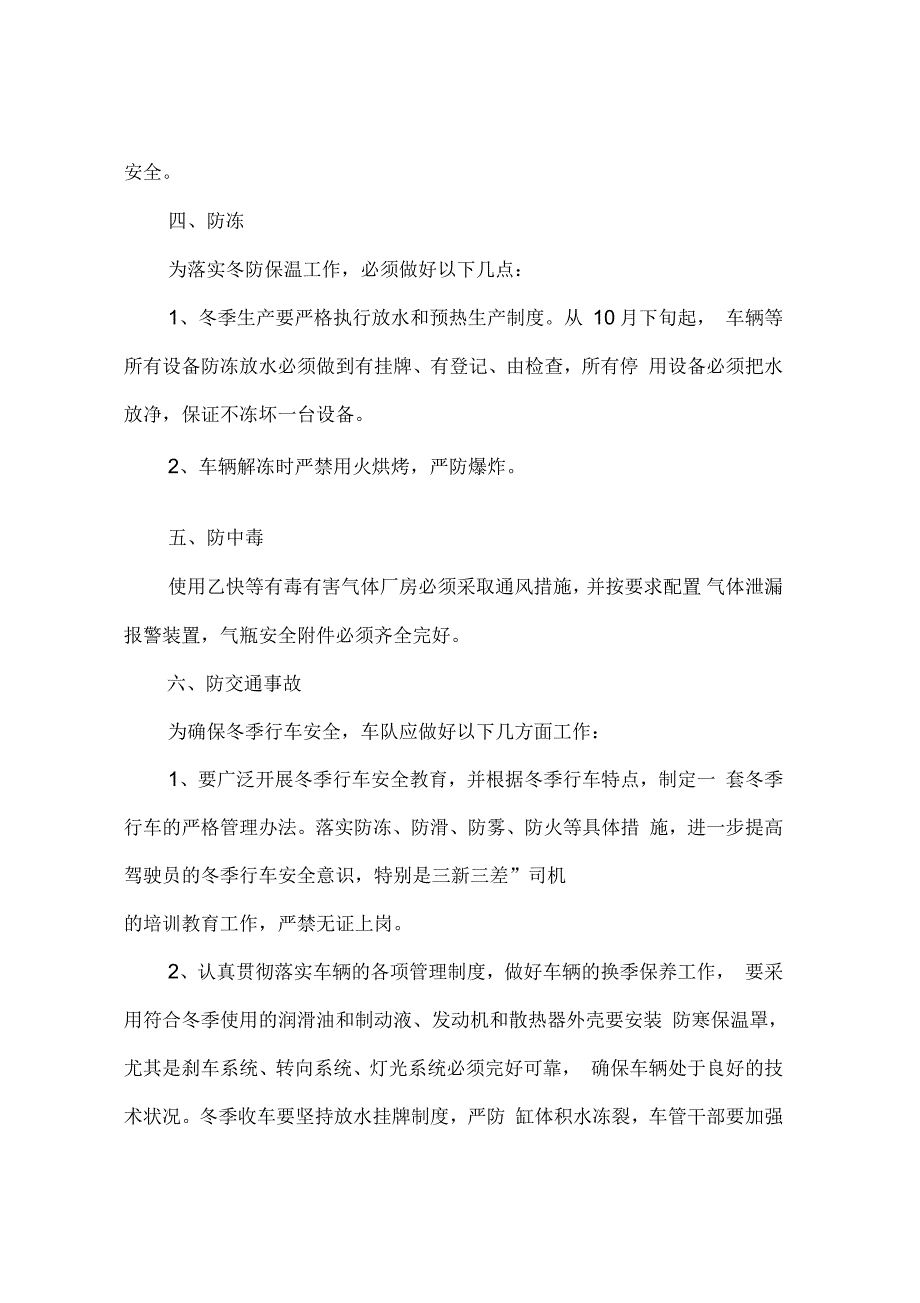 安全。

四、防冻

为落实冬防保温工作，必须做好以下几点：

1、冬季生产要严格执行放水和预热生产制度。从 10月下旬起， 车辆等所有设备防冻放水必须做到有挂牌、有登记、由检查，所有停 用设备必须把水放净，保证不冻坏一台设备。

2、车辆解冻时严禁用火烘烤，严防爆炸。

五、防中毒

使用乙快等有毒有害气体厂房必须采取通风措施，并按要求配置 气体泄漏报警装置，气瓶安全附件必须齐全完好。

六、防交通事故

为确保冬季行车安全，车队应做好以下几方面工作：

1、要广泛开展冬季行车安全教育，并根据冬季行车特点，制定一 套冬季行车的严格管理办法。落实防冻、防滑、防雾、防火等具体措 施，进一步提高驾驶员的冬季行车安全意识，特别是三新三差”司机
的培训教育工作，严禁无证上岗。

2、认真贯彻落实车辆的各项管理制度，做好车辆的换季保养工作， 要采用符合冬季使用的润滑油和制动液、发动机和散热器外壳要安装 防寒保温罩，尤其是刹车系统、转向系统、灯光系统必须完好可靠， 确保车辆处于良好的技术状况。冬季收车要坚持放水挂牌制度，严防 缸体积水冻裂，车管干部要加强